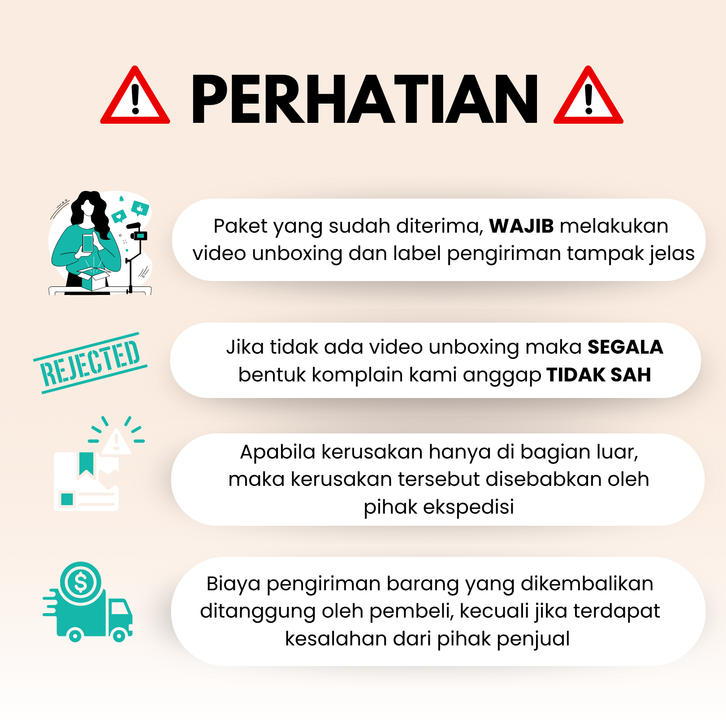 PERHATIAN

Paket yang sudah diterima, WAJIB melakukan video unboxing dan label pengiriman tampak jelas

REJECTED

Jika tidak ada video unboxing maka SEGALA bentuk komplain kami anggap TIDAK SAH

Apabila kerusakan hanya di bagian luar, maka kerusakan tersebut disebabkan oleh pihak ekspedisi

Biaya pengiriman barang yang dikembalikan ditanggung oleh pembeli, kecuali jika terdapat kesalahan dari pihak penjual